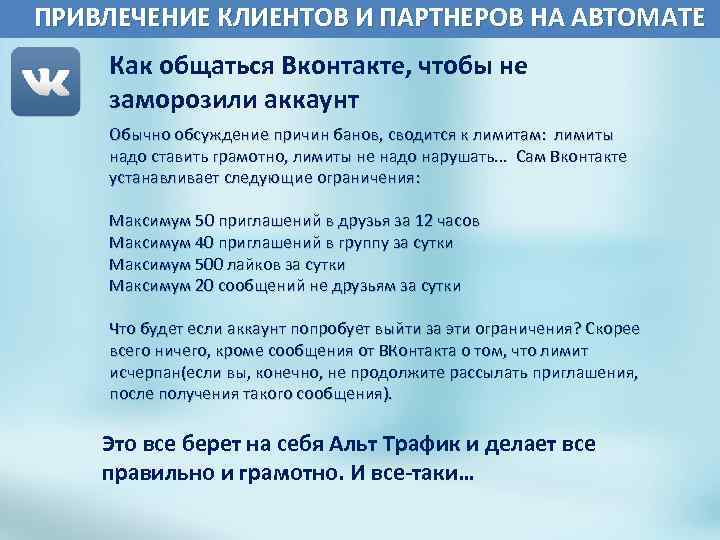 ПРИВЛЕЧЕНИЕ КЛИЕНТОВ И ПАРТНЕРОВ НА АВТОМАТЕ

Как общаться Вконтакте, чтобы не заморозили аккаунт

Обычно обсуждение причин банов, сводится к лимитам: лимиты надо ставить грамотно, лимиты не надо нарушать... Сам Вконтакте устанавливает следующие ограничения:

Максимум 50 приглашений в друзья за 12 часов
Максимум 40 приглашений в группу за сутки
Максимум 500 лайков за сутки
Максимум 20 сообщений не друзьям за сутки

Что будет если аккаунт попробует выйти за эти ограничения? Скорее всего ничего, кроме сообщения от ВКонтакта о том, что лимит исчерпан(если вы, конечно, не продолжите рассылать приглашения, после получения такого сообщения).

Это все берет на себя Альт Трафик и делает все правильно и грамотно. И все-таки...